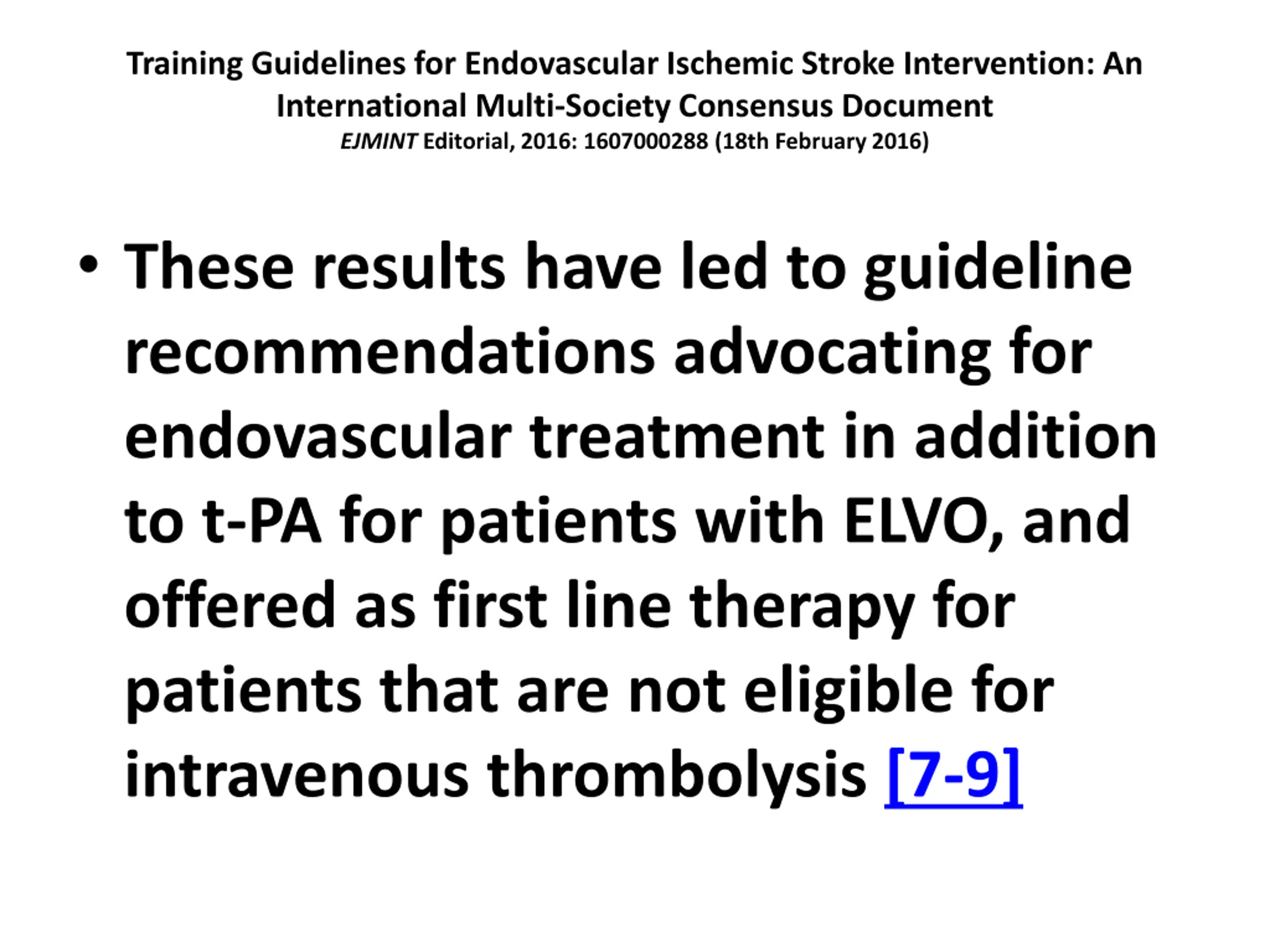 Training Guidelines for Endovascular Ischemic Stroke Intervention: An International Multi-Society Consensus Document
EJMINT Editorial, 2016: 1607000288 (18th February 2016)

• These results have led to guideline recommendations advocating for endovascular treatment in addition to t-PA for patients with ELVO, and offered as first line therapy for patients that are not eligible for intravenous thrombolysis [7-9]